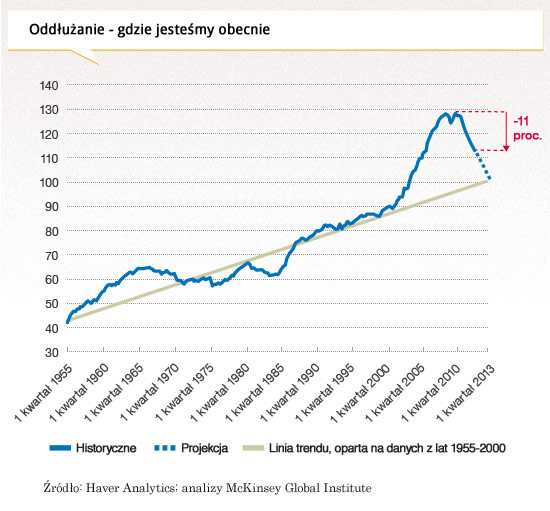 Oddłużanie - gdzie jesteśmy obecnie

140
130
120
110
100
90
80
70
60
50
40
30

-11 proc.

1 kwartał 1955
1 kwartał 1960
1 kwartał 1965
1 kwartał 1970
1 kwartał 1975
1 kwartał 1980
1 kwartał 1985
1 kwartał 1990
1 kwartał 1995
1 kwartał 2000
1 kwartał 2005
1 kwartał 2010
1 kwartał 2013

Historyczne
Projekcja
Linia trendu, oparta na danych z lat 1955-2000

Źródło: Haver Analytics; analizy McKinsey Global Institute